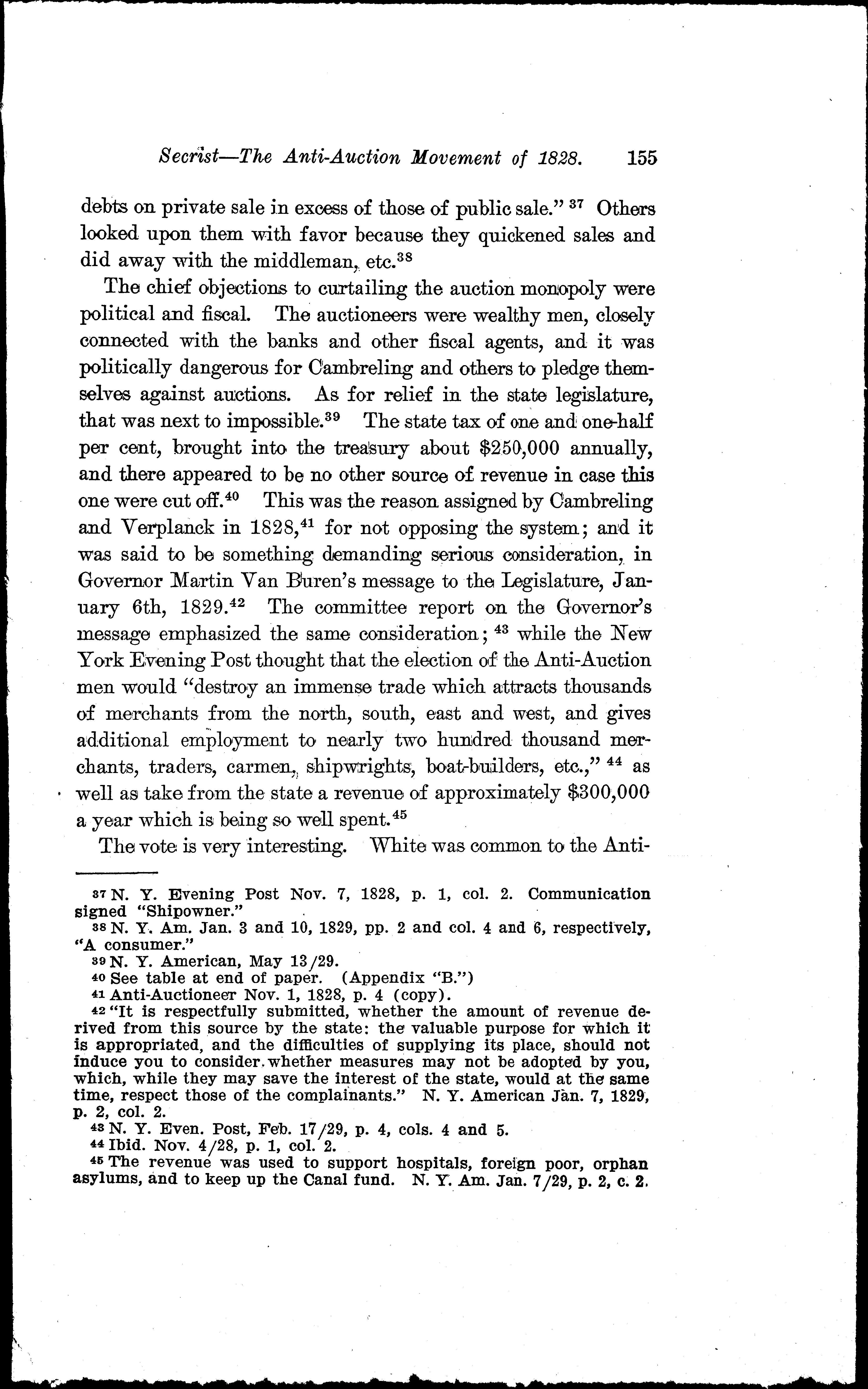 Secrist—The Anti-Auction Movement of 1828. 155

debts on private sale in excess of those of public sale." $^{37}$ Others looked upon them with favor because they quickened sales and did away with the middleman, etc.$^{38}$

The chief objections to curtailing the auction monopoly were political and fiscal. The auctioneers were wealthy men, closely connected with the banks and other fiscal agents, and it was politically dangerous for Cambreling and others to pledge themselves against auctions. As for relief in the state legislature, that was next to impossible.$^{39}$ The state tax of one and one-half per cent, brought into the treasury about \$250,000 annually, and there appeared to be no other source of revenue in case this one were cut off.$^{40}$ This was the reason assigned by Cambreling and Verplanck in 1828,$^{41}$ for not opposing the system; and it was said to be something demanding serious consideration, in Governor Martin Van Buren's message to the Legislature, January 6th, 1829.$^{42}$ The committee report on the Governor's message emphasized the same consideration; $^{43}$ while the New York Evening Post thought that the election of the Anti-Auction men would "destroy an immense trade which attracts thousands of merchants from the north, south, east and west, and gives additional employment to nearly two hundred thousand merchants, traders, carmen, shipwrights, boat-builders, etc.," $^{44}$ as well as take from the state a revenue of approximately \$300,000 a year which is being so well spent.$^{45}$

The vote is very interesting. White was common to the Anti-

$^{37}$ N. Y. Evening Post Nov. 7, 1828, p. 1, col. 2. Communication signed "Shipowner."
$^{38}$ N. Y. Am. Jan. 3 and 10, 1829, pp. 2 and col. 4 and 6, respectively, "A consumer."
$^{39}$ N. Y. American, May 13/29.
$^{40}$ See table at end of paper. (Appendix "B.")
$^{41}$ Anti-Auctioneer Nov. 1, 1828, p. 4 (copy).
$^{42}$ "It is respectfully submitted, whether the amount of revenue derived from this source by the state: the valuable purpose for which it is appropriated, and the difficulties of supplying its place, should not induce you to consider whether measures may not be adopted by you, which, while they may save the interest of the state, would at the same time, respect those of the complainants." N. Y. American Jan. 7, 1829, p. 2, col. 2.
$^{43}$ N. Y. Even. Post, Feb. 17/29, p. 4, cols. 4 and 5.
$^{44}$ Ibid. Nov. 4/28, p. 1, col. 2.
$^{45}$ The revenue was used to support hospitals, foreign poor, orphan asylums, and to keep up the Canal fund. N. Y. Am. Jan. 7/29, p. 2, c. 2.